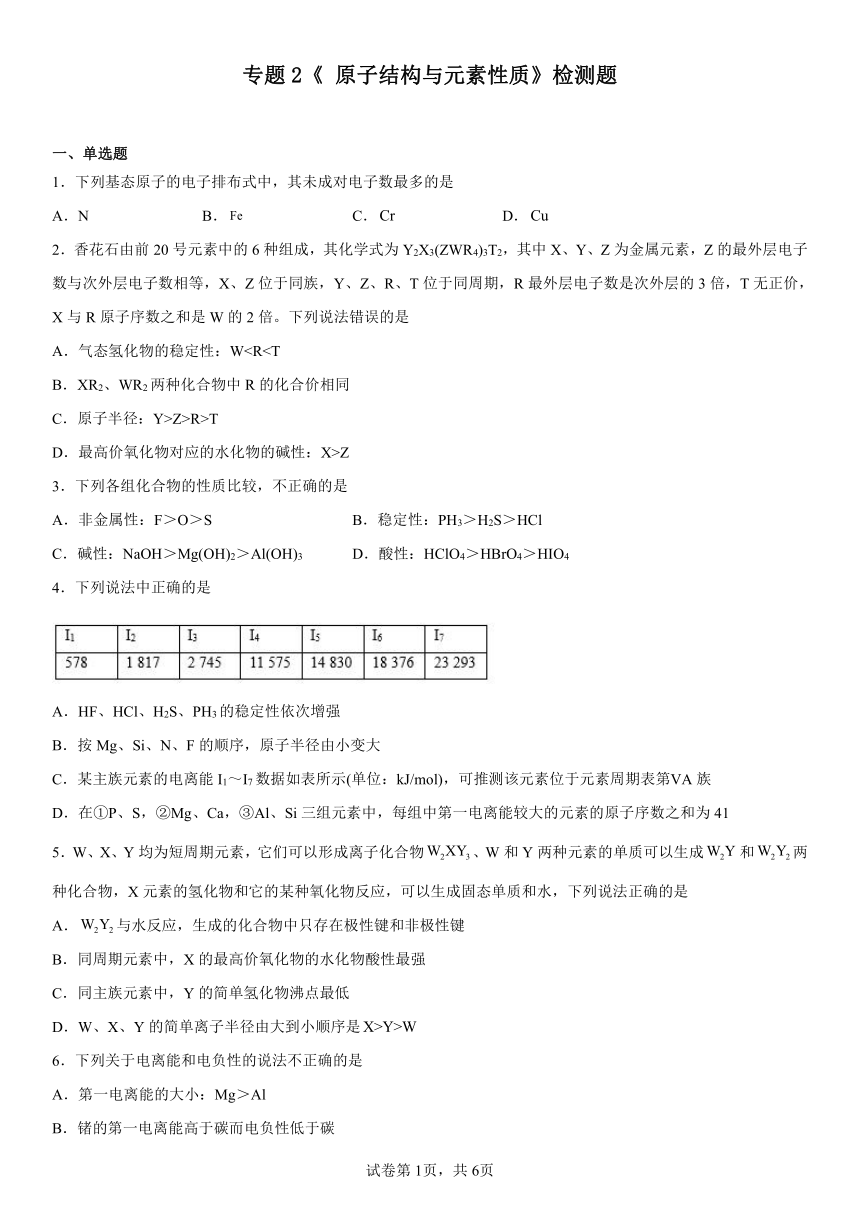 专题 2《 原子结构与元素性质》检测题

一、单选题

1．下列基态原子的电子排布式中，其未成对电子数最多的是

A．N　　B．Fe　　C．Cr　　D．Cu

2．香花石由前 20 号元素中的 6 种组成，其化学式为 $Y_2X_3(ZWR_4)_3T_2$，其中 X、Y、Z 为金属元素，Z 的最外层电子数与次外层电子数相等，X、Z 位于同族，Y、Z、R、T 位于同周期，R 最外层电子数是次外层的 3 倍，T 无正价，X 与 R 原子序数之和是 W 的 2 倍。下列说法错误的是

A．气态氢化物的稳定性：W<R<T

B．$XR_2$、$WR_2$ 两种化合物中 R 的化合价相同

C．原子半径：Y>Z>R>T

D．最高价氧化物对应的水化物的碱性：X>Z

3．下列各组化合物的性质比较，不正确的是

A．非金属性：F＞O＞S　　B．稳定性：$PH_3$＞$H_2S$＞HCl

C．碱性：NaOH＞$Mg(OH)_2$＞$Al(OH)_3$　　D．酸性：$HClO_4$＞$HBrO_4$＞$HIO_4$

4．下列说法中正确的是

| $I_1$ | $I_2$ | $I_3$ | $I_4$ | $I_5$ | $I_6$ | $I_7$ |
|---|---|---|---|---|---|---|
| 578 | 1 817 | 2 745 | 11 575 | 14 830 | 18 376 | 23 293 |

A．HF、HCl、$H_2S$、$PH_3$ 的稳定性依次增强

B．按 Mg、Si、N、F 的顺序，原子半径由小变大

C．某主族元素的电离能 $I_1$～$I_7$ 数据如表所示(单位：kJ/mol)，可推测该元素位于元素周期表第ⅤA 族

D．在①P、S，②Mg、Ca，③Al、Si 三组元素中，每组中第一电离能较大的元素的原子序数之和为 41

5．W、X、Y 均为短周期元素，它们可以形成离子化合物 $W_2XY_3$、W 和 Y 两种元素的单质可以生成 $W_2Y$ 和 $W_2Y_2$ 两种化合物，X 元素的氢化物和它的某种氧化物反应，可以生成固态单质和水，下列说法正确的是

A．$W_2Y_2$ 与水反应，生成的化合物中只存在极性键和非极性键

B．同周期元素中，X 的最高价氧化物的水化物酸性最强

C．同主族元素中，Y 的简单氢化物沸点最低

D．W、X、Y 的简单离子半径由大到小顺序是 X>Y>W

6．下列关于电离能和电负性的说法不正确的是

A．第一电离能的大小：Mg＞Al

B．锗的第一电离能高于碳而电负性低于碳

试卷第 1页，共 6页